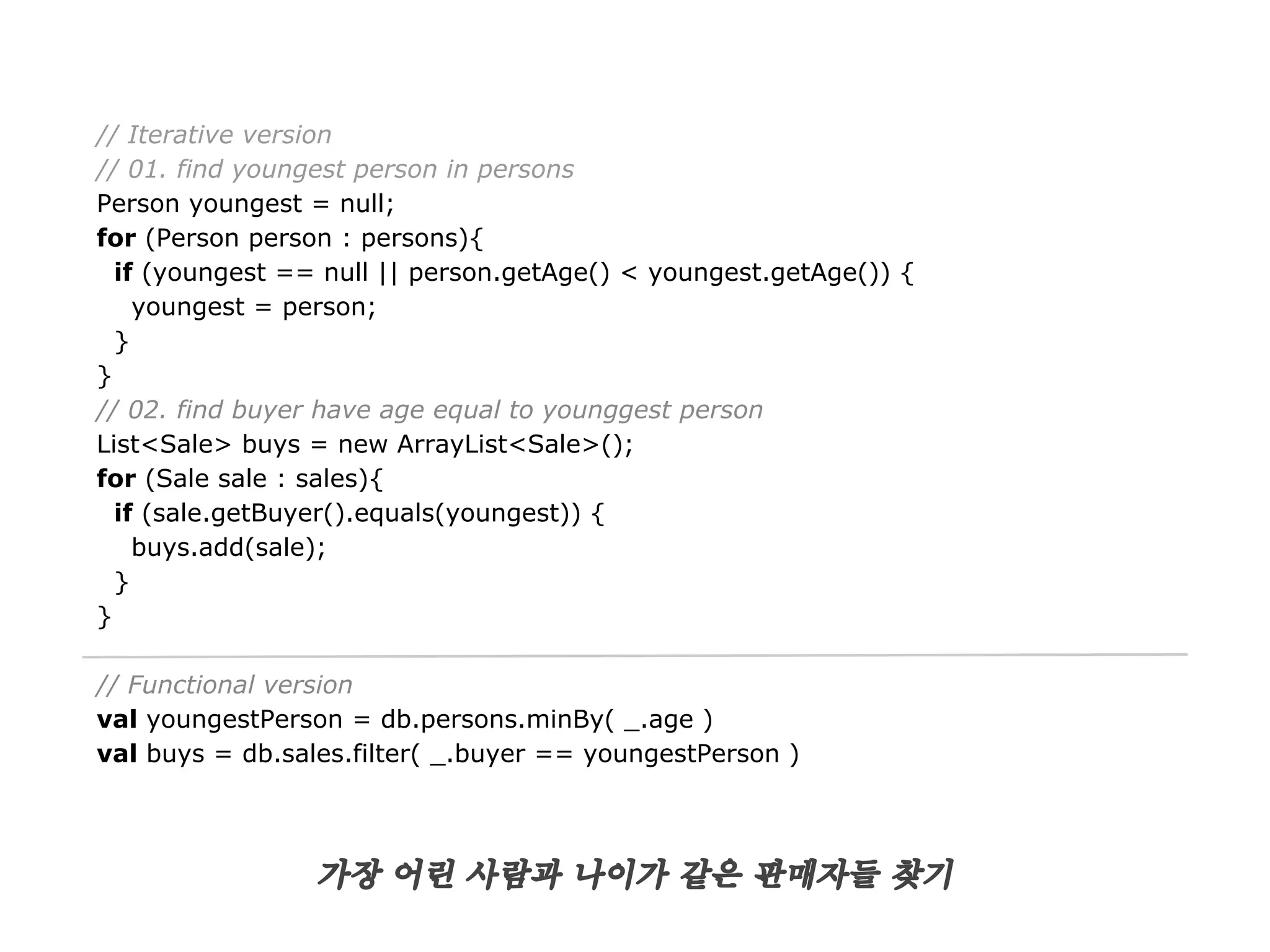 // Iterative version
// 01. find youngest person in persons
Person youngest = null;
for (Person person : persons){
  if (youngest == null || person.getAge() < youngest.getAge()) {
    youngest = person;
  }
}
// 02. find buyer have age equal to younggest person
List<Sale> buys = new ArrayList<Sale>();
for (Sale sale : sales){
  if (sale.getBuyer().equals(youngest)) {
    buys.add(sale);
  }
}

// Functional version
val youngestPerson = db.persons.minBy( _.age )
val buys = db.sales.filter( _.buyer == youngestPerson )

가장 어린 사람과 나이가 같은 판매자들 찾기